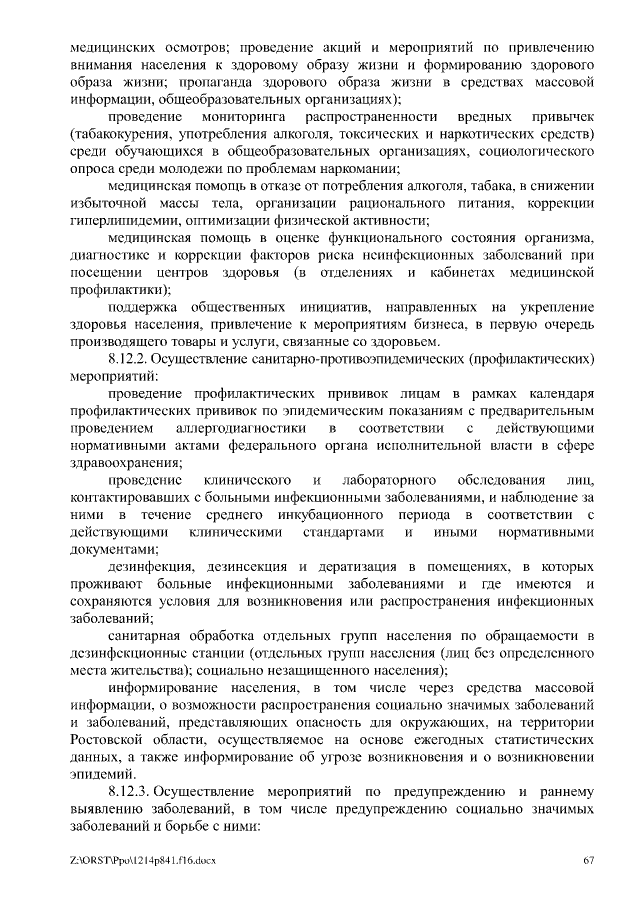 медицинских осмотров; проведение акций и мероприятий по привлечению внимания населения к здоровому образу жизни и формированию здорового образа жизни; пропаганда здорового образа жизни в средствах массовой информации, общеобразовательных организациях);

проведение мониторинга распространенности вредных привычек (табакокурения, употребления алкоголя, токсических и наркотических средств) среди обучающихся в общеобразовательных организациях, социологического опроса среди молодежи по проблемам наркомании;

медицинская помощь в отказе от потребления алкоголя, табака, в снижении избыточной массы тела, организации рационального питания, коррекции гиперлипидемии, оптимизации физической активности;

медицинская помощь в оценке функционального состояния организма, диагностике и коррекции факторов риска неинфекционных заболеваний при посещении центров здоровья (в отделениях и кабинетах медицинской профилактики);

поддержка общественных инициатив, направленных на укрепление здоровья населения, привлечение к мероприятиям бизнеса, в первую очередь производящего товары и услуги, связанные со здоровьем.

8.12.2. Осуществление санитарно-противоэпидемических (профилактических) мероприятий:

проведение профилактических прививок лицам в рамках календаря профилактических прививок по эпидемическим показаниям с предварительным проведением аллергодиагностики в соответствии с действующими нормативными актами федерального органа исполнительной власти в сфере здравоохранения;

проведение клинического и лабораторного обследования лиц, контактировавших с больными инфекционными заболеваниями, и наблюдение за ними в течение среднего инкубационного периода в соответствии с действующими клиническими стандартами и иными нормативными документами;

дезинфекция, дезинсекция и дератизация в помещениях, в которых проживают больные инфекционными заболеваниями и где имеются и сохраняются условия для возникновения или распространения инфекционных заболеваний;

санитарная обработка отдельных групп населения по обращаемости в дезинфекционные станции (отдельных групп населения (лиц без определенного места жительства); социально незащищенного населения);

информирование населения, в том числе через средства массовой информации, о возможности распространения социально значимых заболеваний и заболеваний, представляющих опасность для окружающих, на территории Ростовской области, осуществляемое на основе ежегодных статистических данных, а также информирование об угрозе возникновения и о возникновении эпидемий.

8.12.3. Осуществление мероприятий по предупреждению и раннему выявлению заболеваний, в том числе предупреждению социально значимых заболеваний и борьбе с ними:

Z:\ORST\Ppo\1214p841.f16.docx 67